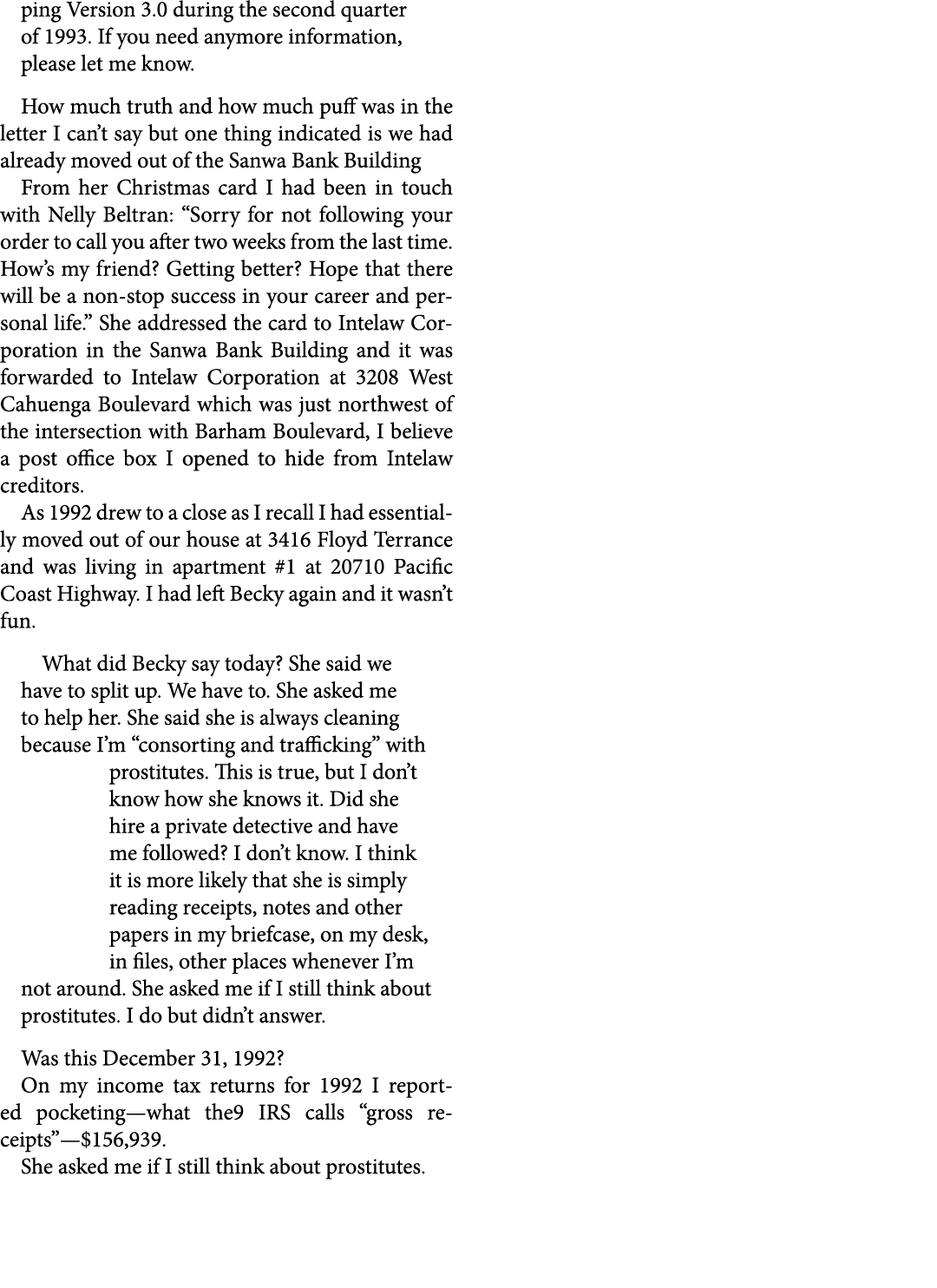 ping Version 3.0 during the second quarter of 1993. If you need anymore information, please let me know.

How much truth and how much puff was in the letter I can’t say but one thing indicated is we had already moved out of the Sanwa Bank Building

From her Christmas card I had been in touch with Nelly Beltran: “Sorry for not following your order to call you after two weeks from the last time. How’s my friend? Getting better? Hope that there will be a non-stop success in your career and personal life.” She addressed the card to Intelaw Corporation in the Sanwa Bank Building and it was forwarded to Intelaw Corporation at 3208 West Cahuenga Boulevard which was just northwest of the intersection with Barham Boulevard, I believe a post office box I opened to hide from Intelaw creditors.

As 1992 drew to a close as I recall I had essentially moved out of our house at 3416 Floyd Terrance and was living in apartment #1 at 20710 Pacific Coast Highway. I had left Becky again and it wasn’t fun.

What did Becky say today? She said we have to split up. We have to. She asked me to help her. She said she is always cleaning because I’m “consorting and trafficking” with prostitutes. This is true, but I don’t know how she knows it. Did she hire a private detective and have me followed? I don’t know. I think it is more likely that she is simply reading receipts, notes and other papers in my briefcase, on my desk, in files, other places whenever I’m not around. She asked me if I still think about prostitutes. I do but didn’t answer.

Was this December 31, 1992?

On my income tax returns for 1992 I reported pocketing—what the9 IRS calls “gross receipts”—$156,939.

She asked me if I still think about prostitutes.